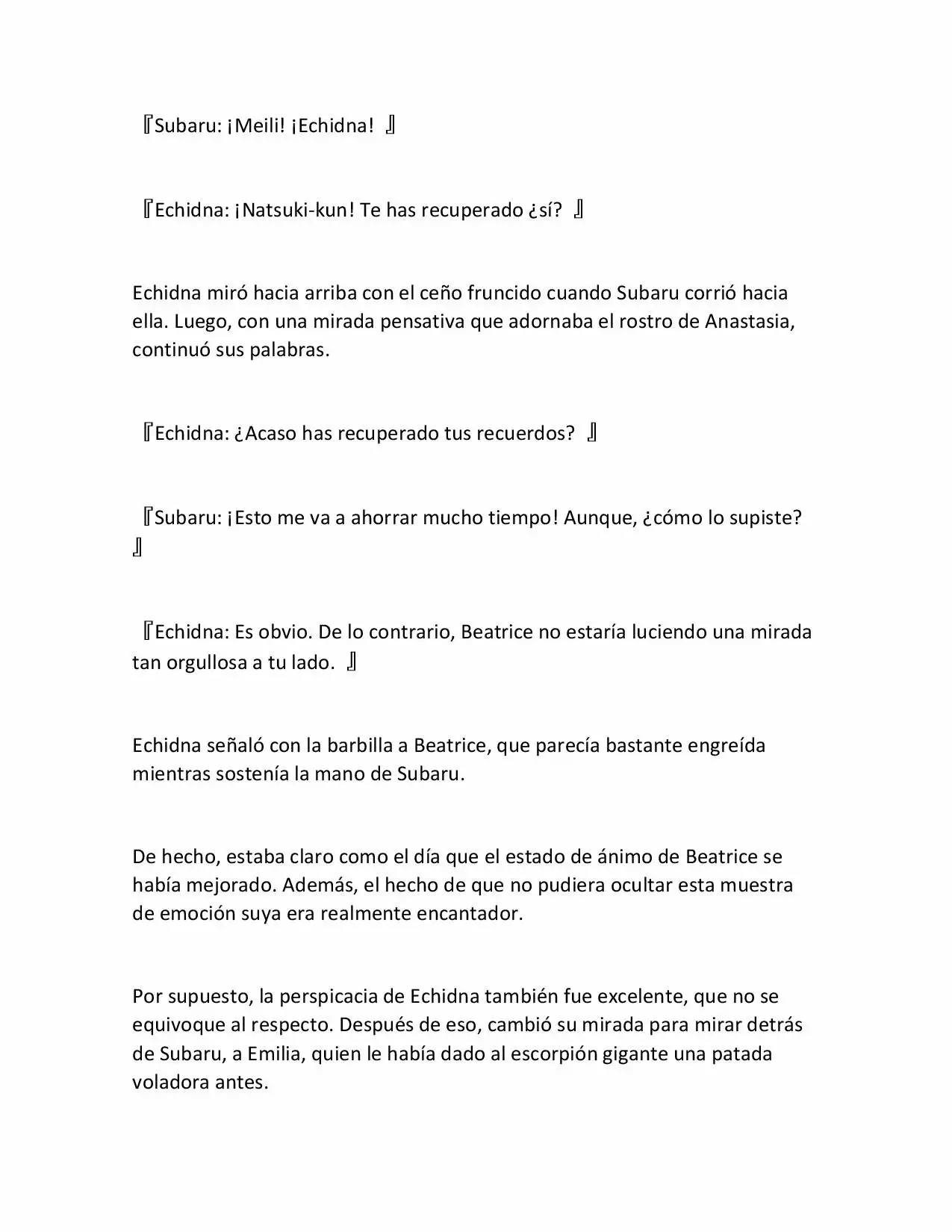 『Subaru: ¡Meili! ¡Echidna! 』

『Echidna: ¡Natsuki-kun! Te has recuperado ¿sí? 』

Echidna miró hacia arriba con el ceño fruncido cuando Subaru corrió hacia ella. Luego, con una mirada pensativa que adornaba el rostro de Anastasia, continuó sus palabras.

『Echidna: ¿Acaso has recuperado tus recuerdos? 』

『Subaru: ¡Esto me va a ahorrar mucho tiempo! Aunque, ¿cómo lo supiste? 』

『Echidna: Es obvio. De lo contrario, Beatrice no estaría luciendo una mirada tan orgullosa a tu lado. 』

Echidna señaló con la barbilla a Beatrice, que parecía bastante engreída mientras sostenía la mano de Subaru.

De hecho, estaba claro como el día que el estado de ánimo de Beatrice se había mejorado. Además, el hecho de que no pudiera ocultar esta muestra de emoción suya era realmente encantador.

Por supuesto, la perspicacia de Echidna también fue excelente, que no se equivoque al respecto. Después de eso, cambió su mirada para mirar detrás de Subaru, a Emilia, quien le había dado al escorpión gigante una patada voladora antes.